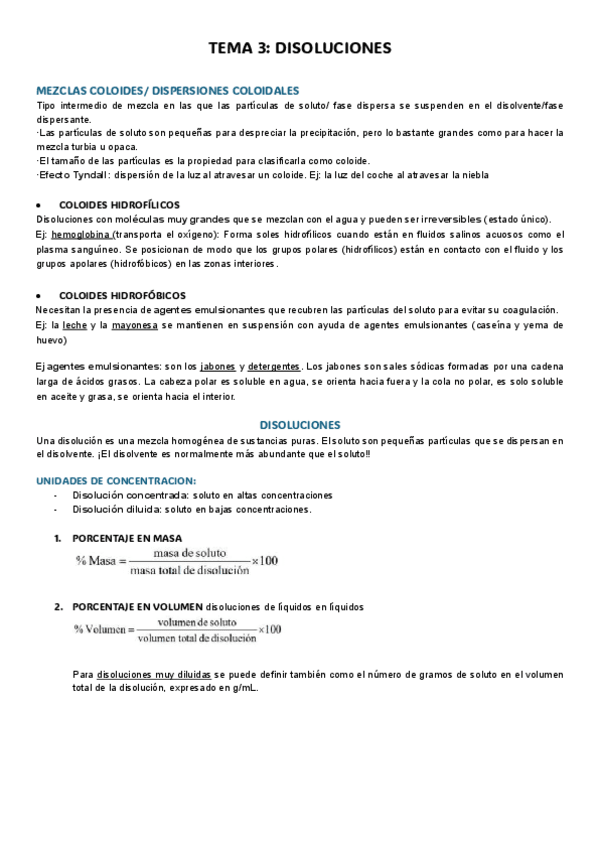 TEMA 3: DISOLUCIONES

MEZCLAS COLOIDES/ DISPERSIONES COLOIDALES

Tipo intermedio de mezcla en las que las partículas de soluto/ fase dispersa se suspenden en el disolvente/fase dispersante.

·Las partículas de soluto son pequeñas para despreciar la precipitación, pero lo bastante grandes como para hacer la mezcla turbia u opaca.

·El tamaño de las partículas es la propiedad para clasificarla como coloide.

·Efecto Tyndall: dispersión de la luz al atravesar un coloide. Ej: la luz del coche al atravesar la niebla

• COLOIDES HIDROFÍLICOS

Disoluciones con moléculas muy grandes que se mezclan con el agua y pueden ser irreversibles (estado único).

Ej: hemoglobina (transporta el oxígeno): Forma soles hidrofílicos cuando están en fluidos salinos acuosos como el plasma sanguíneo. Se posicionan de modo que los grupos polares (hidrofílicos) están en contacto con el fluido y los grupos apolares (hidrofóbicos) en las zonas interiores.

• COLOIDES HIDROFÓBICOS

Necesitan la presencia de agentes emulsionantes que recubren las partículas del soluto para evitar su coagulación.

Ej: la leche y la mayonesa se mantienen en suspensión con ayuda de agentes emulsionantes (caseína y yema de huevo)

Ej agentes emulsionantes: son los jabones y detergentes. Los jabones son sales sódicas formadas por una cadena larga de ácidos grasos. La cabeza polar es soluble en agua, se orienta hacia fuera y la cola no polar, es solo soluble en aceite y grasa, se orienta hacia el interior.

DISOLUCIONES

Una disolución es una mezcla homogénea de sustancias puras. El soluto son pequeñas partículas que se dispersan en el disolvente. ¡El disolvente es normalmente más abundante que el soluto!!

UNIDADES DE CONCENTRACION:

- Disolución concentrada: soluto en altas concentraciones
- Disolución diluida: soluto en bajas concentraciones.

1. PORCENTAJE EN MASA

$\% \text{ Masa} = \frac{\text{masa de soluto}}{\text{masa total de disolución}} \times 100$

2. PORCENTAJE EN VOLUMEN disoluciones de líquidos en líquidos

$\% \text{ Volumen} = \frac{\text{volumen de soluto}}{\text{volumen total de disolución}} \times 100$

Para disoluciones muy diluidas se puede definir también como el número de gramos de soluto en el volumen total de la disolución, expresado en g/mL.